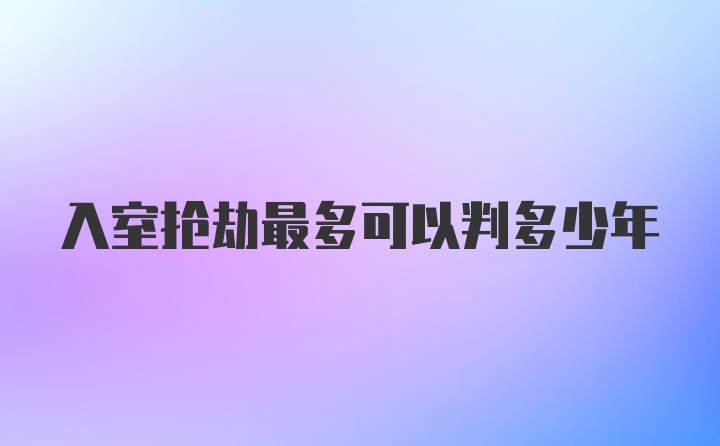 入室抢劫最多可以判多少年